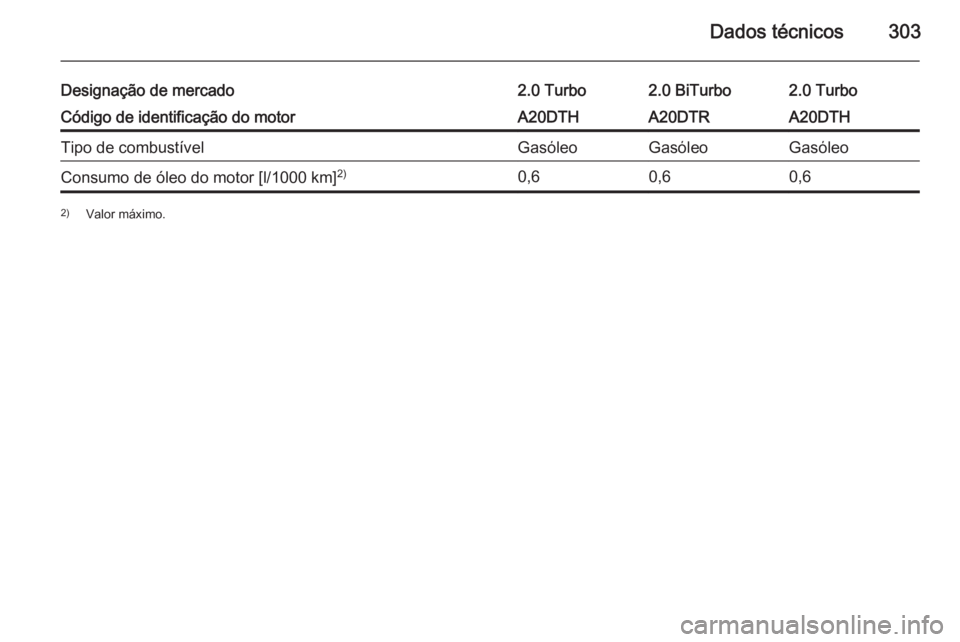 Dados técnicos 303

| Designação de mercado | 2.0 Turbo | 2.0 BiTurbo | 2.0 Turbo |
|---|---|---|---|
| Código de identificação do motor | A20DTH | A20DTR | A20DTH |
| Tipo de combustível | Gasóleo | Gasóleo | Gasóleo |
| Consumo de óleo do motor [l/1000 km]$^{2)}$ | 0,6 | 0,6 | 0,6 |

$^{2)}$ Valor máximo.

carmanualsonline.info